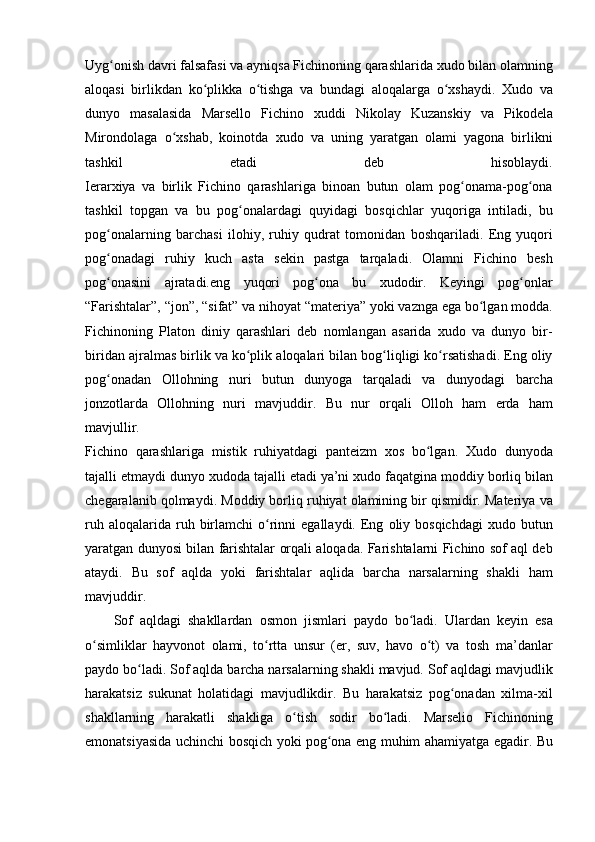 Uyg‘onish davri falsafasi va ayniqsa Fichinoning qarashlarida xudo bilan olamning aloqasi birlikdan ko‘plikka o‘tishga va bundagi aloqalarga o‘xshaydi. Xudo va dunyo masalasida Marsello Fichino xuddi Nikolay Kuzanskiy va Pikodela Mirondolaga o‘xshab, koinotda xudo va uning yaratgan olami yagona birlikni tashkil etadi deb hisoblaydi.
Ierarxiya va birlik Fichino qarashlariga binoan butun olam pog‘onama-pog‘ona tashkil topgan va bu pog‘onalardagi quyidagi bosqichlar yuqoriga intiladi, bu pog‘onalarning barchasi ilohiy, ruhiy qudrat tomonidan boshqariladi. Eng yuqori pog‘onadagi ruhiy kuch asta sekin pastga tarqaladi. Olamni Fichino besh pog‘onasini ajratadi.eng yuqori pog‘ona bu xudodir. Keyingi pog‘onlar “Farishtalar”, “jon”, “sifat” va nihoyat “materiya” yoki vaznga ega bo‘lgan modda. Fichinoning Platon diniy qarashlari deb nomlangan asarida xudo va dunyo bir-biridan ajralmas birlik va ko‘plik aloqalari bilan bog‘liqligi ko‘rsatishadi. Eng oliy pog‘onadan Ollohning nuri butun dunyoga tarqaladi va dunyodagi barcha jonzotlarda Ollohning nuri mavjuddir. Bu nur orqali Olloh ham erda ham mavjullir.
Fichino qarashlariga mistik ruhiyatdagi panteizm xos bo‘lgan. Xudo dunyoda tajalli etmaydi dunyo xudoda tajalli etadi ya’ni xudo faqatgina moddiy borliq bilan chegaralanib qolmaydi. Moddiy borliq ruhiyat olamining bir qismidir. Materiya va ruh aloqalarida ruh birlamchi o‘rinni egallaydi. Eng oliy bosqichdagi xudo butun yaratgan dunyosi bilan farishtalar orqali aloqada. Farishtalarni Fichino sof aql deb ataydi. Bu sof aqlda yoki farishtalar aqlida barcha narsalarning shakli ham mavjuddir.
Sof aqldagi shakllardan osmon jismlari paydo bo‘ladi. Ulardan keyin esa o‘simliklar hayvonot olami, to‘rtta unsur (er, suv, havo o‘t) va tosh ma’danlar paydo bo‘ladi. Sof aqlda barcha narsalarning shakli mavjud. Sof aqldagi mavjudlik harakatsiz sukunat holatidagi mavjudlikdir. Bu harakatsiz pog‘onadan xilma-xil shakllarning harakatli shakliga o‘tish sodir bo‘ladi. Marselio Fichinoning emonatsiyasida uchinchi bosqich yoki pog‘ona eng muhim ahamiyatga egadir. Bu